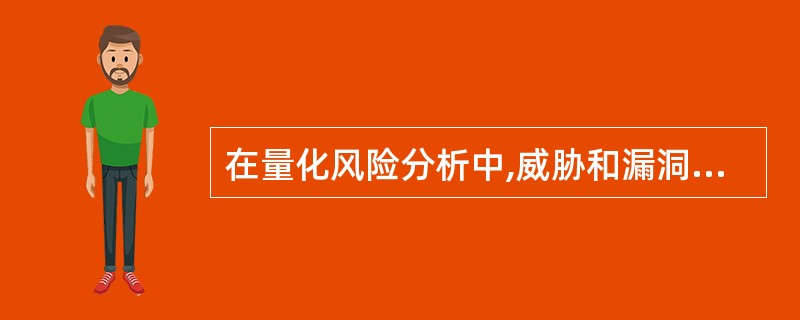 在量化风险分析中,威胁和漏洞...